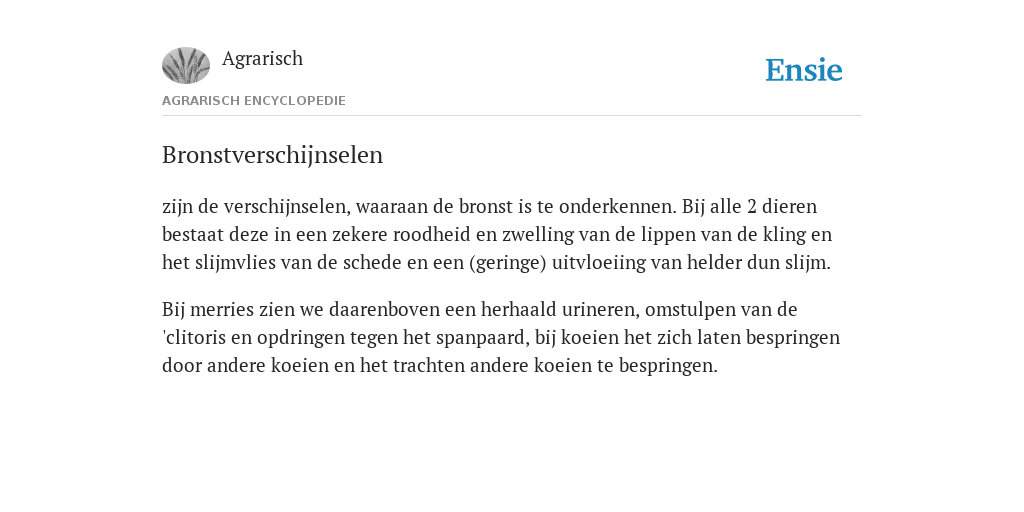 Agrarisch

Ensie

AGRARISCH ENCYCLOPEDIE

Bronstverschijnselen

zijn de verschijnselen, waaraan de bronst is te onderkennen. Bij alle 2 dieren bestaat deze in een zekere roodheid en zwelling van de lippen van de kling en het slijmvlies van de schede en een (geringe) uitvloeiing van helder dun slijm.

Bij merries zien we daarenboven een herhaald urineren, omstulpen van de 'clitoris en opdringen tegen het spanpaard, bij koeien het zich laten bespringen door andere koeien en het trachten andere koeien te bespringen.